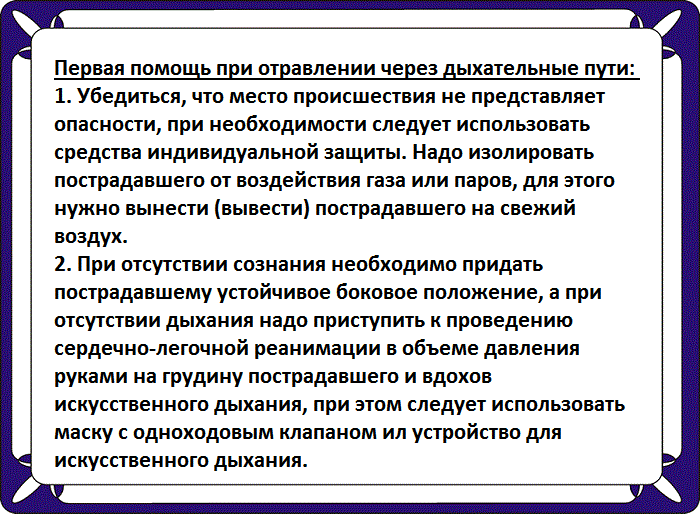 Первая помощь при отравлении через дыхательные пути:

1. Убедиться, что место происшествия не представляет опасности, при необходимости следует использовать средства индивидуальной защиты. Надо изолировать пострадавшего от воздействия газа или паров, для этого нужно вынести (вывести) пострадавшего на свежий воздух.

2. При отсутствии сознания необходимо придать пострадавшему устойчивое боковое положение, а при отсутствии дыхания надо приступить к проведению сердечно-легочной реанимации в объеме давления руками на грудину пострадавшего и вдохов искусственного дыхания, при этом следует использовать маску с одноходовым клапаном ил устройство для искусственного дыхания.